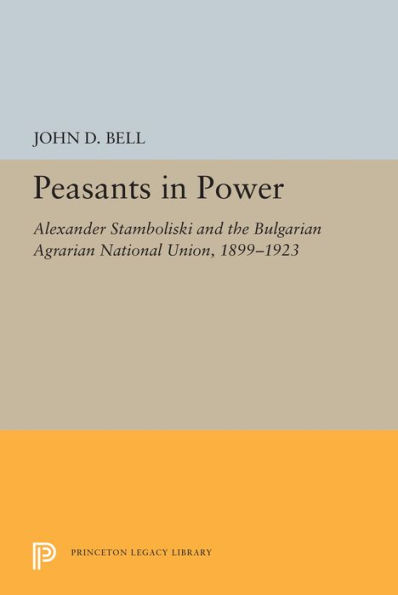 JOHN D. BELL

Peasants in Power

Alexander Stamboliski and the Bulgarian Agrarian National Union, 1899–1923

PRINCETON LEGACY LIBRARY